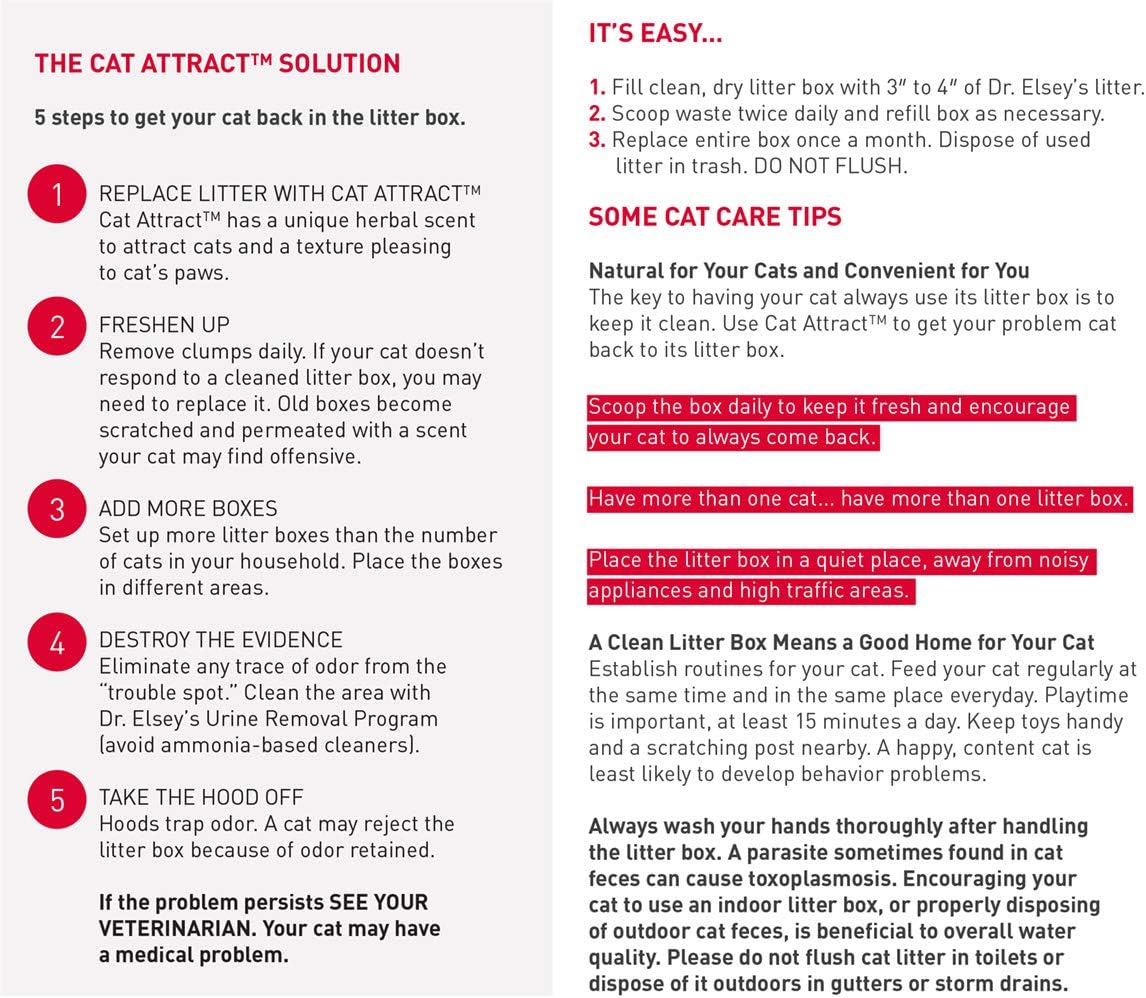 THE CAT ATTRACT™ SOLUTION

5 steps to get your cat back in the litter box.

1
REPLACE LITTER WITH CAT ATTRACT™
Cat Attract™ has a unique herbal scent to attract cats and a texture pleasing to cat's paws.

2
FRESHEN UP
Remove clumps daily. If your cat doesn't respond to a cleaned litter box, you may need to replace it. Old boxes become scratched and permeated with a scent your cat may find offensive.

3
ADD MORE BOXES
Set up more litter boxes than the number of cats in your household. Place the boxes in different areas.

4
DESTROY THE EVIDENCE
Eliminate any trace of odor from the "trouble spot." Clean the area with Dr. Elsey's Urine Removal Program (avoid ammonia-based cleaners).

5
TAKE THE HOOD OFF
Hoods trap odor. A cat may reject the litter box because of odor retained.

If the problem persists SEE YOUR VETERINARIAN. Your cat may have a medical problem.

IT'S EASY...

1. Fill clean, dry litter box with 3" to 4" of Dr. Elsey's litter.
2. Scoop waste twice daily and refill box as necessary.
3. Replace entire box once a month. Dispose of used litter in trash. DO NOT FLUSH.

SOME CAT CARE TIPS

Natural for Your Cats and Convenient for You
The key to having your cat always use its litter box is to keep it clean. Use Cat Attract™ to get your problem cat back to its litter box.

Scoop the box daily to keep it fresh and encourage your cat to always come back.

Have more than one cat... have more than one litter box.

Place the litter box in a quiet place, away from noisy appliances and high traffic areas.

A Clean Litter Box Means a Good Home for Your Cat
Establish routines for your cat. Feed your cat regularly at the same time and in the same place everyday. Playtime is important, at least 15 minutes a day. Keep toys handy and a scratching post nearby. A happy, content cat is least likely to develop behavior problems.

Always wash your hands thoroughly after handling the litter box. A parasite sometimes found in cat feces can cause toxoplasmosis. Encouraging your cat to use an indoor litter box, or properly disposing of outdoor cat feces, is beneficial to overall water quality. Please do not flush cat litter in toilets or dispose of it outdoors in gutters or storm drains.